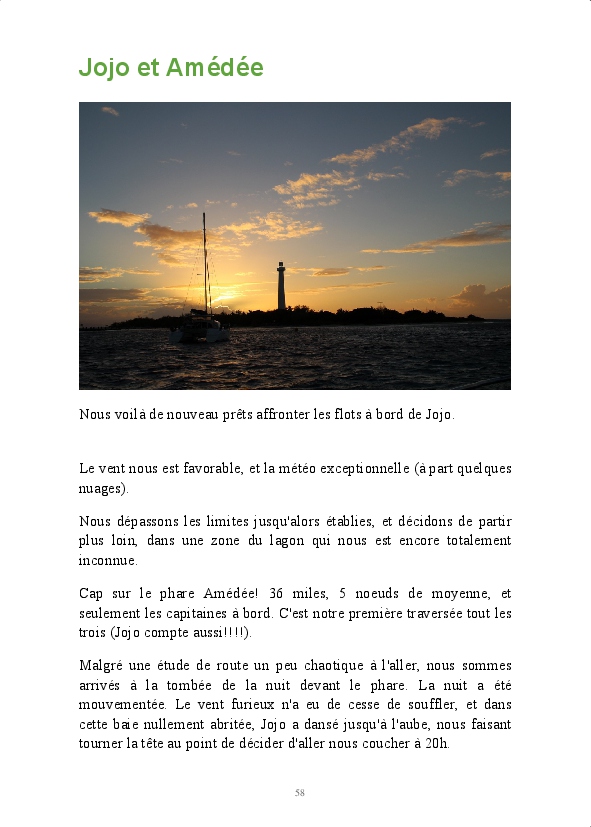 Jojo et Amédée

Nous voilà de nouveau prêts affronter les flots à bord de Jojo.

Le vent nous est favorable, et la météo exceptionnelle (à part quelques nuages).

Nous dépassons les limites jusqu'alors établies, et décidons de partir plus loin, dans une zone du lagon qui nous est encore totalement inconnue.

Cap sur le phare Amédée! 36 miles, 5 noeuds de moyenne, et seulement les capitaines à bord. C'est notre première traversée tout les trois (Jojo compte aussi!!!!).

Malgré une étude de route un peu chaotique à l'aller, nous sommes arrivés à la tombée de la nuit devant le phare. La nuit a été mouvementée. Le vent furieux n'a eu de cesse de souffler, et dans cette baie nullement abritée, Jojo a dansé jusqu'à l'aube, nous faisant tourner la tête au point de décider d'aller nous coucher à 20h.

58